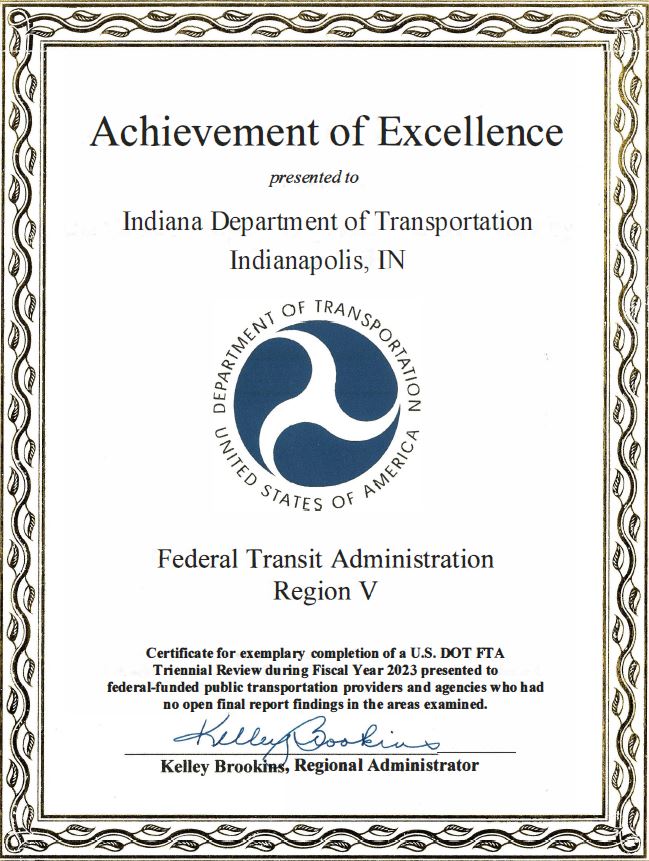 Achievement of Excellence

presented to

Indiana Department of Transportation
Indianapolis, IN

DEPARTMENT OF TRANSPORTATION
UNITED STATES OF AMERICA

Federal Transit Administration
Region V

Certificate for exemplary completion of a U.S. DOT FTA Triennial Review during Fiscal Year 2023 presented to federal-funded public transportation providers and agencies who had no open final report findings in the areas examined.

Kelley Brookins

Kelley Brookins, Regional Administrator